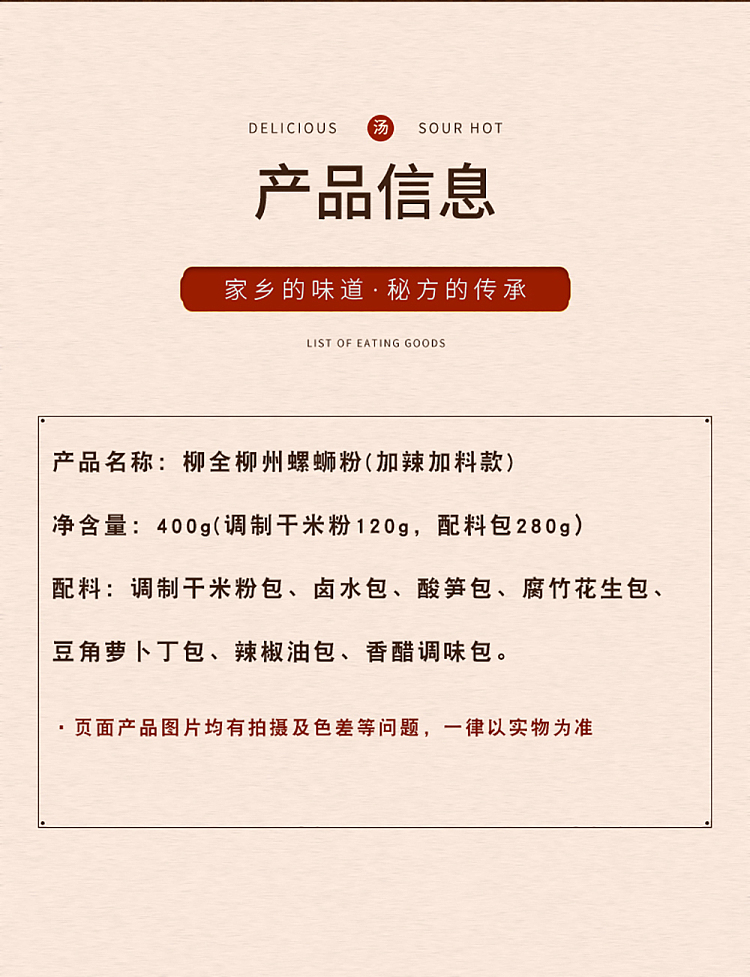 DELICIOUS 汤 SOUR HOT

产品信息

家乡的味道·秘方的传承

LIST OF EATING GOODS

产品名称：柳全柳州螺蛳粉(加辣加料款)

净含量：400g(调制干米粉120g，配料包280g)

配料：调制干米粉包、卤水包、酸笋包、腐竹花生包、豆角萝卜丁包、辣椒油包、香醋调味包。

· 页面产品图片均有拍摄及色差等问题，一律以实物为准